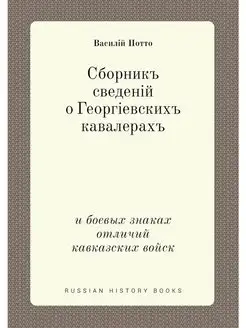 Василій Потто

Сборникъ сведеній о Георгіевскихъ кавалерахъ

и боевых знаках отличий кавказских войск

RUSSIAN HISTORY BOOKS